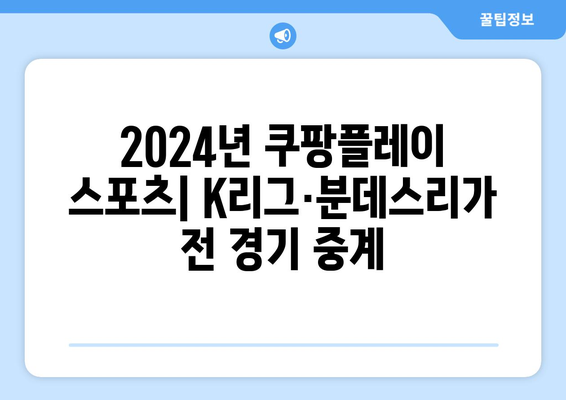 꿀팁정보

2024년 쿠팡플레이 스포츠| K리그·분데스리가 전 경기 중계